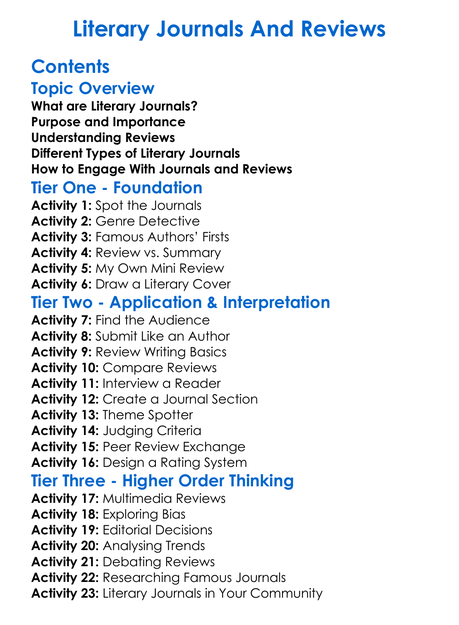 Literary Journals And Reviews

Contents

Topic Overview

What are Literary Journals?
Purpose and Importance
Understanding Reviews
Different Types of Literary Journals
How to Engage With Journals and Reviews

Tier One - Foundation

Activity 1: Spot the Journals
Activity 2: Genre Detective
Activity 3: Famous Authors' Firsts
Activity 4: Review vs. Summary
Activity 5: My Own Mini Review
Activity 6: Draw a Literary Cover

Tier Two - Application & Interpretation

Activity 7: Find the Audience
Activity 8: Submit Like an Author
Activity 9: Review Writing Basics
Activity 10: Compare Reviews
Activity 11: Interview a Reader
Activity 12: Create a Journal Section
Activity 13: Theme Spotter
Activity 14: Judging Criteria
Activity 15: Peer Review Exchange
Activity 16: Design a Rating System

Tier Three - Higher Order Thinking

Activity 17: Multimedia Reviews
Activity 18: Exploring Bias
Activity 19: Editorial Decisions
Activity 20: Analysing Trends
Activity 21: Debating Reviews
Activity 22: Researching Famous Journals
Activity 23: Literary Journals in Your Community